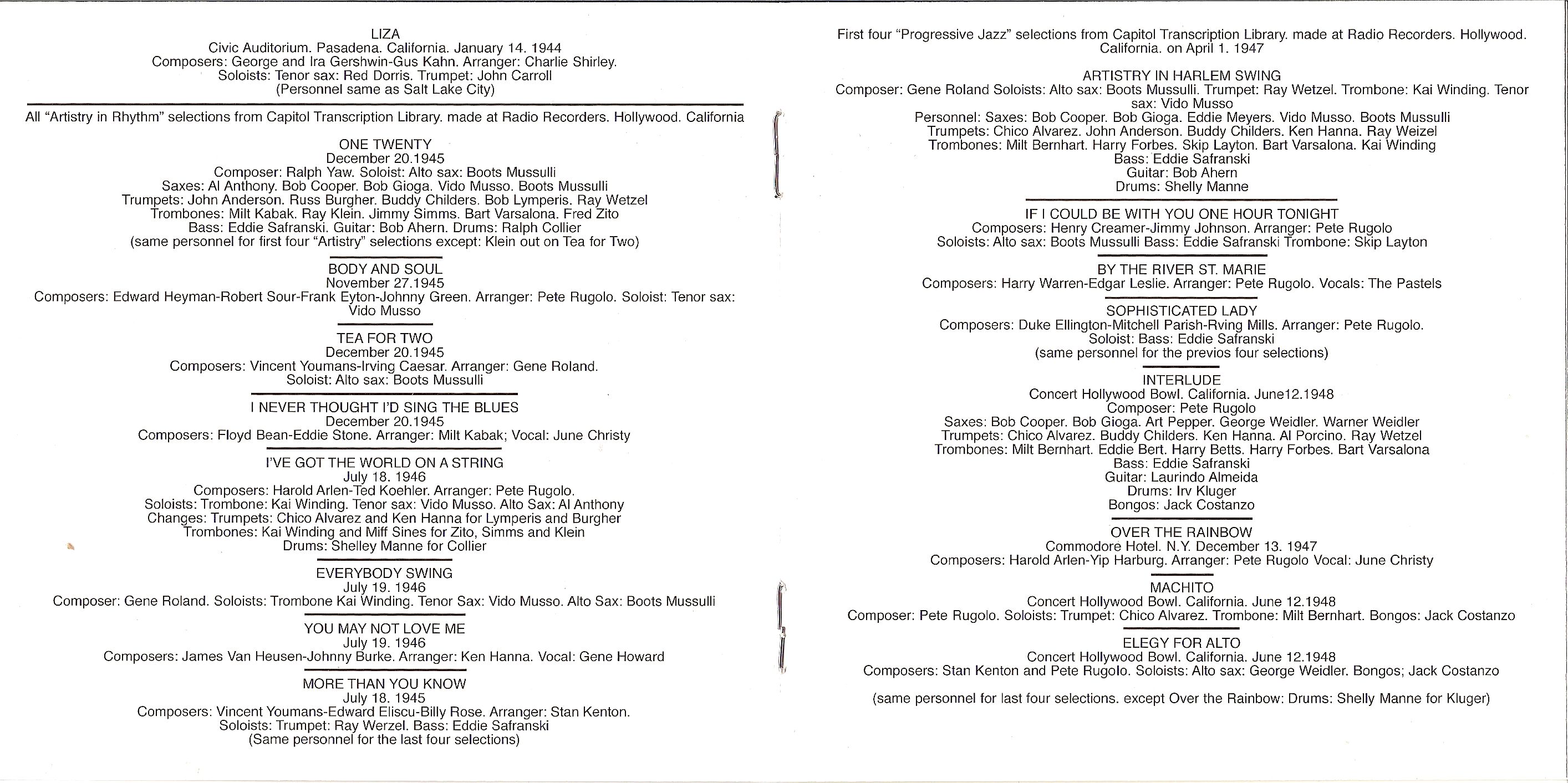 LIZA
Civic Auditorium. Pasadena. California. January 14. 1944
Composers: George and Ira Gershwin-Gus Kahn. Arranger: Charlie Shirley.
Soloists: Tenor sax: Red Dorris. Trumpet: John Carroll
(Personnel same as Salt Lake City)

All "Artistry in Rhythm" selections from Capitol Transcription Library. made at Radio Recorders. Hollywood. California

ONE TWENTY
December 20.1945
Composer: Ralph Yaw. Soloist: Alto sax: Boots Mussulli
Saxes: Al Anthony. Bob Cooper. Bob Gioga. Vido Musso. Boots Mussulli
Trumpets: John Anderson. Russ Burgher. Buddy Childers. Bob Lymperis. Ray Wetzel
Trombones: Milt Kabak. Ray Klein. Jimmy Simms. Bart Varsalona. Fred Zito
Bass: Eddie Safranski. Guitar: Bob Ahern. Drums: Ralph Collier
(same personnel for first four "Artistry" selections except: Klein out on Tea for Two)

BODY AND SOUL
November 27.1945
Composers: Edward Heyman-Robert Sour-Frank Eyton-Johnny Green. Arranger: Pete Rugolo. Soloist: Tenor sax: Vido Musso

TEA FOR TWO
December 20.1945
Composers: Vincent Youmans-Irving Caesar. Arranger: Gene Roland.
Soloist: Alto sax: Boots Mussulli

I NEVER THOUGHT I'D SING THE BLUES
December 20.1945
Composers: Floyd Bean-Eddie Stone. Arranger: Milt Kabak; Vocal: June Christy

I'VE GOT THE WORLD ON A STRING
July 18. 1946
Composers: Harold Arlen-Ted Koehler. Arranger: Pete Rugolo.
Soloists: Trombone: Kai Winding. Tenor sax: Vido Musso. Alto Sax: Al Anthony
Changes: Trumpets: Chico Alvarez and Ken Hanna for Lymperis and Burgher
Trombones: Kai Winding and Miff Sines for Zito, Simms and Klein
Drums: Shelley Manne for Collier

EVERYBODY SWING
July 19. 1946
Composer: Gene Roland. Soloists: Trombone Kai Winding. Tenor Sax: Vido Musso. Alto Sax: Boots Mussulli

YOU MAY NOT LOVE ME
July 19. 1946
Composers: James Van Heusen-Johnny Burke. Arranger: Ken Hanna. Vocal: Gene Howard

MORE THAN YOU KNOW
July 18. 1945
Composers: Vincent Youmans-Edward Eliscu-Billy Rose. Arranger: Stan Kenton.
Soloists: Trumpet: Ray Werzel. Bass: Eddie Safranski
(Same personnel for the last four selections)

First four "Progressive Jazz" selections from Capitol Transcription Library. made at Radio Recorders. Hollywood. California. on April 1. 1947

ARTISTRY IN HARLEM SWING
Composer: Gene Roland Soloists: Alto sax: Boots Mussulli. Trumpet: Ray Wetzel. Trombone: Kai Winding. Tenor sax: Vido Musso
Personnel: Saxes: Bob Cooper. Bob Gioga. Eddie Meyers. Vido Musso. Boots Mussulli
Trumpets: Chico Alvarez. John Anderson. Buddy Childers. Ken Hanna. Ray Weizel
Trombones: Milt Bernhart. Harry Forbes. Skip Layton. Bart Varsalona. Kai Winding
Bass: Eddie Safranski
Guitar: Bob Ahern
Drums: Shelly Manne

IF I COULD BE WITH YOU ONE HOUR TONIGHT
Composers: Henry Creamer-Jimmy Johnson. Arranger: Pete Rugolo
Soloists: Alto sax: Boots Mussulli Bass: Eddie Safranski Trombone: Skip Layton

BY THE RIVER ST. MARIE
Composers: Harry Warren-Edgar Leslie. Arranger: Pete Rugolo. Vocals: The Pastels

SOPHISTICATED LADY
Composers: Duke Ellington-Mitchell Parish-Rving Mills. Arranger: Pete Rugolo.
Soloist: Bass: Eddie Safranski
(same personnel for the previos four selections)

INTERLUDE
Concert Hollywood Bowl. California. June12.1948
Composer: Pete Rugolo
Saxes: Bob Cooper. Bob Gioga. Art Pepper. George Weidler. Warner Weidler
Trumpets: Chico Alvarez. Buddy Childers. Ken Hanna. Al Porcino. Ray Wetzel
Trombones: Milt Bernhart. Eddie Bert. Harry Betts. Harry Forbes. Bart Varsalona
Bass: Eddie Safranski
Guitar: Laurindo Almeida
Drums: Irv Kluger
Bongos: Jack Costanzo

OVER THE RAINBOW
Commodore Hotel. N.Y. December 13. 1947
Composers: Harold Arlen-Yip Harburg. Arranger: Pete Rugolo Vocal: June Christy

MACHITO
Concert Hollywood Bowl. California. June 12.1948
Composer: Pete Rugolo. Soloists: Trumpet: Chico Alvarez. Trombone: Milt Bernhart. Bongos: Jack Costanzo

ELEGY FOR ALTO
Concert Hollywood Bowl. California. June 12.1948
Composers: Stan Kenton and Pete Rugolo. Soloists: Alto sax: George Weidler. Bongos; Jack Costanzo

(same personnel for last four selections. except Over the Rainbow: Drums: Shelly Manne for Kluger)